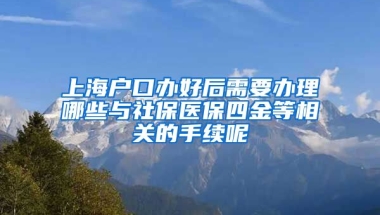 上海户口办好后需要办理哪些与社保医保四金等相关的手续呢